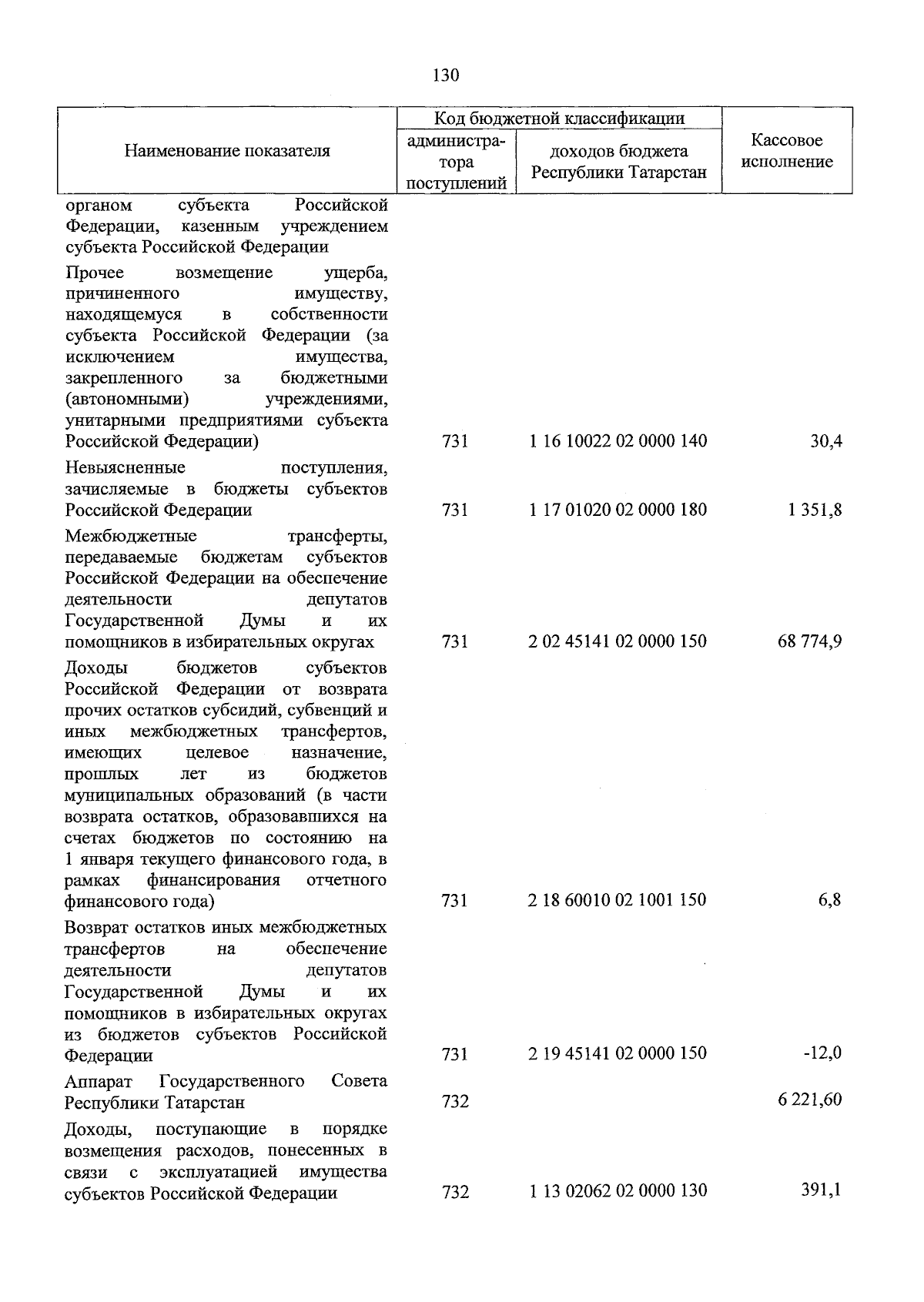 130

| Наименование показателя | Код бюджетной классификации |  | Кассовое исполнение |
|---|---|---|---|
|  | администратора поступлений | доходов бюджета Республики Татарстан |  |
| органом субъекта Российской Федерации, казенным учреждением субъекта Российской Федерации |  |  |  |
| Прочее возмещение ущерба, причиненного имуществу, находящемуся в собственности субъекта Российской Федерации (за исключением имущества, закрепленного за бюджетными (автономными) учреждениями, унитарными предприятиями субъекта Российской Федерации) | 731 | 1 16 10022 02 0000 140 | 30,4 |
| Невыясненные поступления, зачисляемые в бюджеты субъектов Российской Федерации | 731 | 1 17 01020 02 0000 180 | 1 351,8 |
| Межбюджетные трансферты, передаваемые бюджетам субъектов Российской Федерации на обеспечение деятельности депутатов Государственной Думы и их помощников в избирательных округах | 731 | 2 02 45141 02 0000 150 | 68 774,9 |
| Доходы бюджетов субъектов Российской Федерации от возврата прочих остатков субсидий, субвенций и иных межбюджетных трансфертов, имеющих целевое назначение, прошлых лет из бюджетов муниципальных образований (в части возврата остатков, образовавшихся на счетах бюджетов по состоянию на 1 января текущего финансового года, в рамках финансирования отчетного финансового года) | 731 | 2 18 60010 02 1001 150 | 6,8 |
| Возврат остатков иных межбюджетных трансфертов на обеспечение деятельности депутатов Государственной Думы и их помощников в избирательных округах из бюджетов субъектов Российской Федерации | 731 | 2 19 45141 02 0000 150 | -12,0 |
| Аппарат Государственного Совета Республики Татарстан | 732 |  | 6 221,60 |
| Доходы, поступающие в порядке возмещения расходов, понесенных в связи с эксплуатацией имущества субъектов Российской Федерации | 732 | 1 13 02062 02 0000 130 | 391,1 |